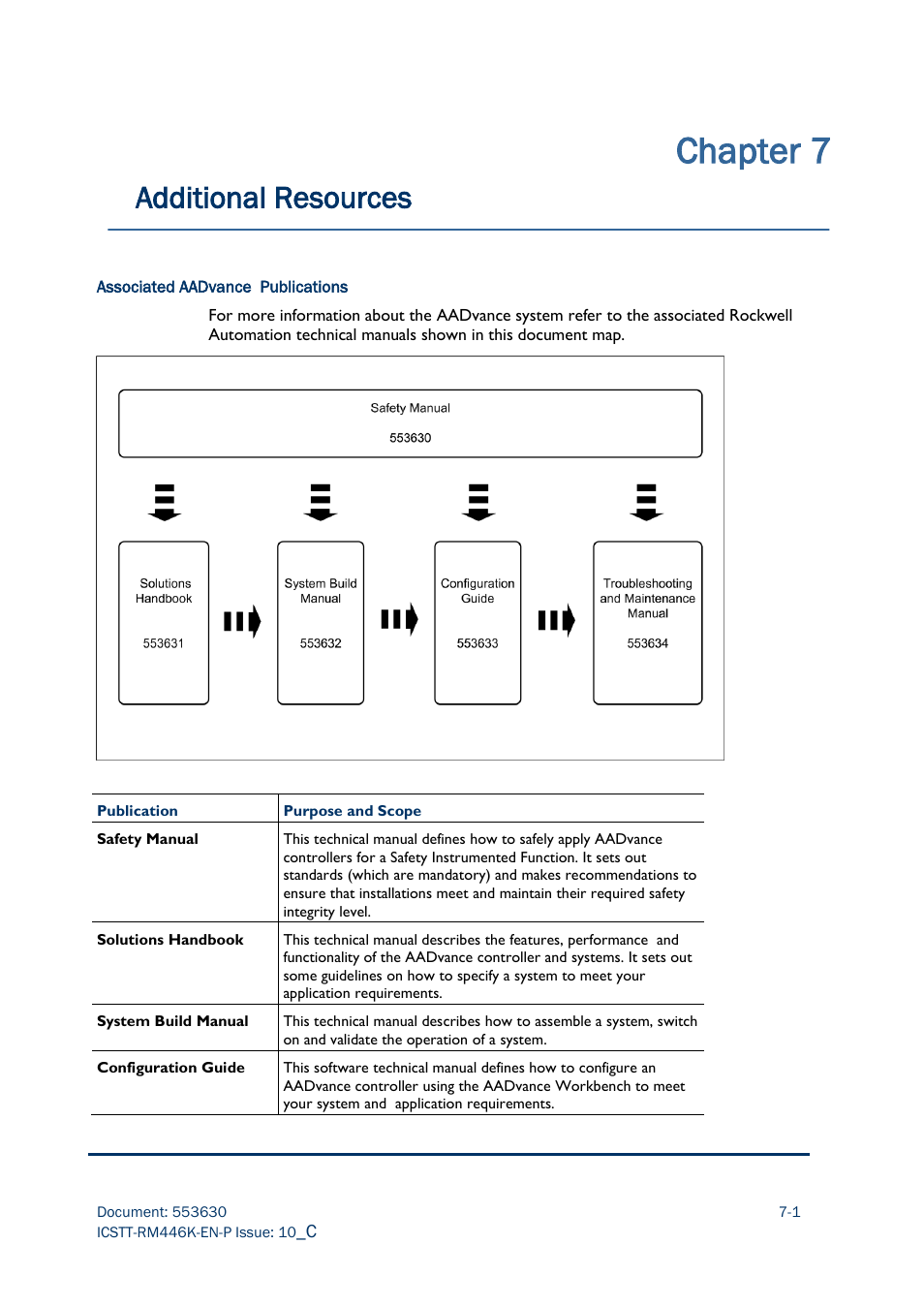 Chapter 7

Additional Resources

Associated AADvance Publications

For more information about the AADvance system refer to the associated Rockwell Automation technical manuals shown in this document map.

Safety Manual

553630

Solutions Handbook

553631

System Build Manual

553632

Configuration Guide

553633

Troubleshooting and Maintenance Manual

553634

| Publication | Purpose and Scope |
|---|---|
| Safety Manual | This technical manual defines how to safely apply AADvance controllers for a Safety Instrumented Function. It sets out standards (which are mandatory) and makes recommendations to ensure that installations meet and maintain their required safety integrity level. |
| Solutions Handbook | This technical manual describes the features, performance and functionality of the AADvance controller and systems. It sets out some guidelines on how to specify a system to meet your application requirements. |
| System Build Manual | This technical manual describes how to assemble a system, switch on and validate the operation of a system. |
| Configuration Guide | This software technical manual defines how to configure an AADvance controller using the AADvance Workbench to meet your system and application requirements. |

Document: 553630
ICSTT-RM446K-EN-P Issue: 10_C

7-1